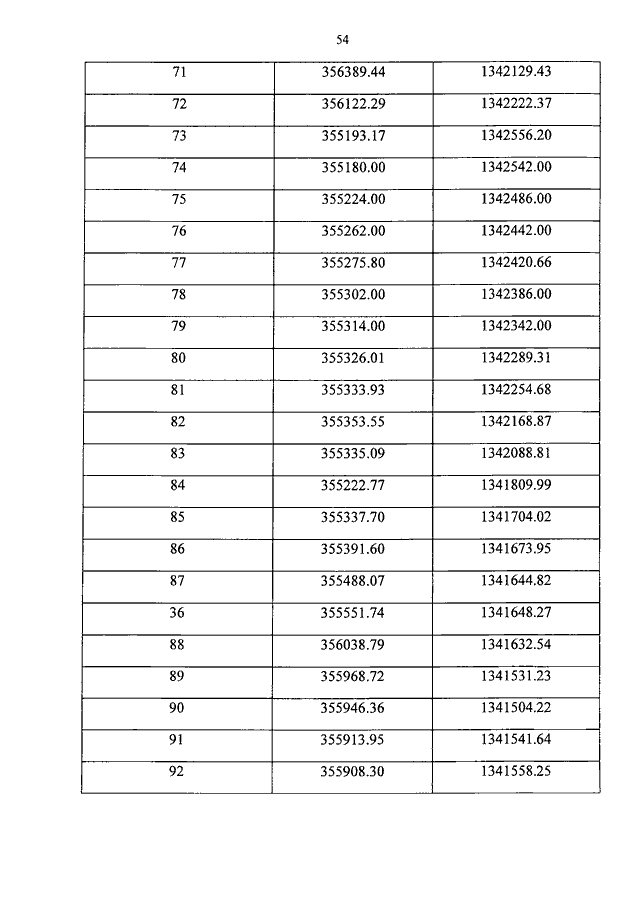 54

| 71 | 356389.44 | 1342129.43 |
|---|---|---|
| 72 | 356122.29 | 1342222.37 |
| 73 | 355193.17 | 1342556.20 |
| 74 | 355180.00 | 1342542.00 |
| 75 | 355224.00 | 1342486.00 |
| 76 | 355262.00 | 1342442.00 |
| 77 | 355275.80 | 1342420.66 |
| 78 | 355302.00 | 1342386.00 |
| 79 | 355314.00 | 1342342.00 |
| 80 | 355326.01 | 1342289.31 |
| 81 | 355333.93 | 1342254.68 |
| 82 | 355353.55 | 1342168.87 |
| 83 | 355335.09 | 1342088.81 |
| 84 | 355222.77 | 1341809.99 |
| 85 | 355337.70 | 1341704.02 |
| 86 | 355391.60 | 1341673.95 |
| 87 | 355488.07 | 1341644.82 |
| 36 | 355551.74 | 1341648.27 |
| 88 | 356038.79 | 1341632.54 |
| 89 | 355968.72 | 1341531.23 |
| 90 | 355946.36 | 1341504.22 |
| 91 | 355913.95 | 1341541.64 |
| 92 | 355908.30 | 1341558.25 |